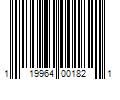 1 19964 00182 1